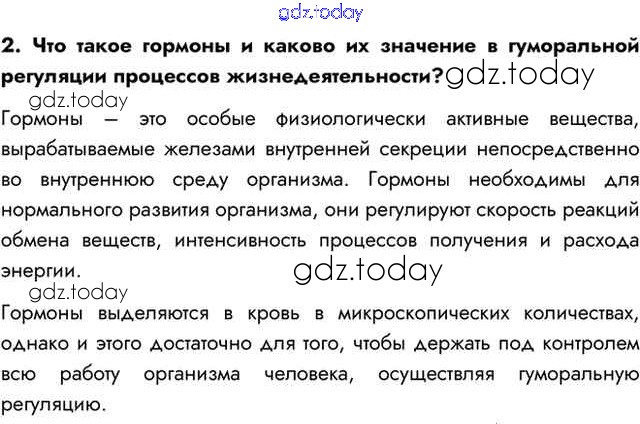 2. Что такое гормоны и каково их значение в гуморальной регуляции процессов жизнедеятельности?

Гормоны — это особые физиологически активные вещества, вырабатываемые железами внутренней секреции непосредственно во внутреннюю среду организма. Гормоны необходимы для нормального развития организма, они регулируют скорость реакций обмена веществ, интенсивность процессов получения и расхода энергии.

Гормоны выделяются в кровь в микроскопических количествах, однако и этого достаточно для того, чтобы держать под контролем всю работу организма человека, осуществляя гуморальную регуляцию.

gdz.today